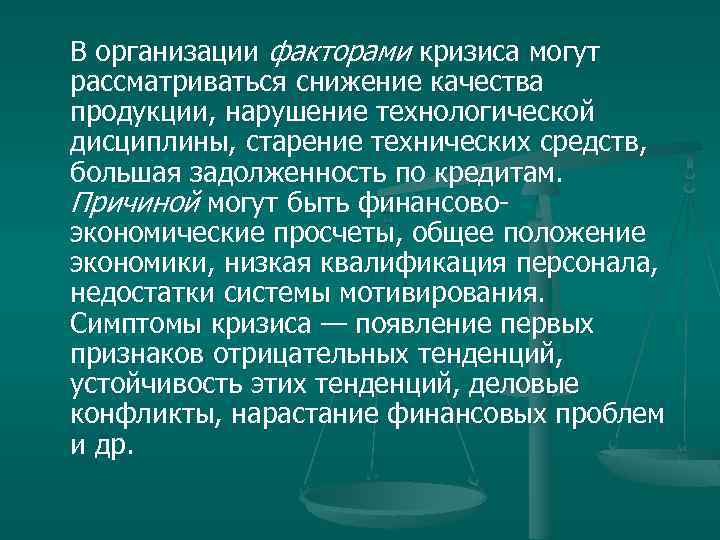 В организации факторами кризиса могут рассматриваться снижение качества продукции, нарушение технологической дисциплины, старение технических средств, большая задолженность по кредитам. Причиной могут быть финансово-экономические просчеты, общее положение экономики, низкая квалификация персонала, недостатки системы мотивирования. Симптомы кризиса — появление первых признаков отрицательных тенденций, устойчивость этих тенденций, деловые конфликты, нарастание финансовых проблем и др.